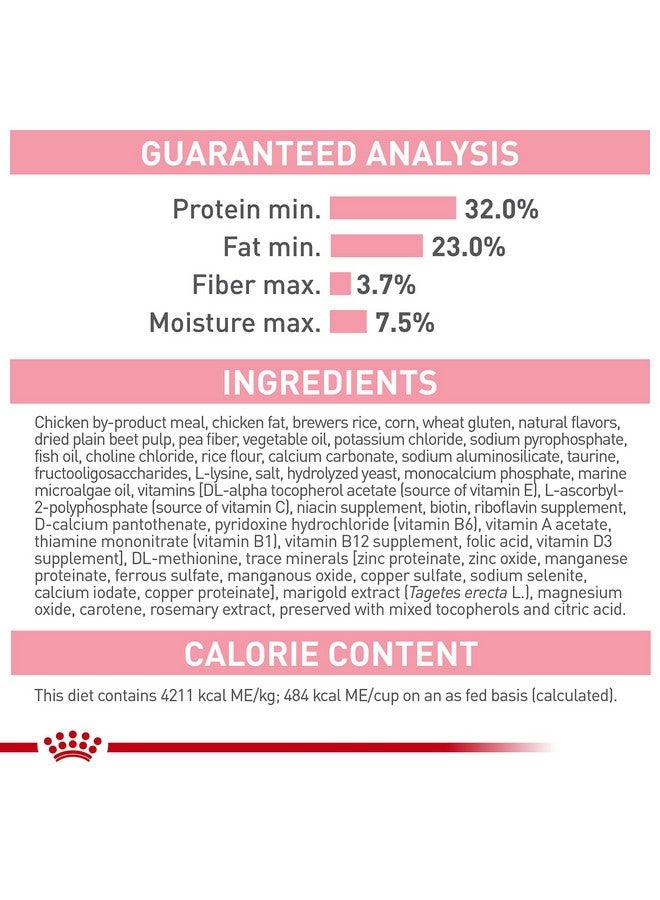 GUARANTEED ANALYSIS

Protein min. 32.0%
Fat min. 23.0%
Fiber max. 3.7%
Moisture max. 7.5%

INGREDIENTS

Chicken by-product meal, chicken fat, brewers rice, corn, wheat gluten, natural flavors, dried plain beet pulp, pea fiber, vegetable oil, potassium chloride, sodium pyrophosphate, fish oil, choline chloride, rice flour, calcium carbonate, sodium aluminosilicate, taurine, fructooligosaccharides, L-lysine, salt, hydrolyzed yeast, monocalcium phosphate, marine microalgae oil, vitamins [DL-alpha tocopherol acetate (source of vitamin E), L-ascorbyl-2-polyphosphate (source of vitamin C), niacin supplement, biotin, riboflavin supplement, D-calcium pantothenate, pyridoxine hydrochloride (vitamin B6), vitamin A acetate, thiamine mononitrate (vitamin B1), vitamin B12 supplement, folic acid, vitamin D3 supplement], DL-methionine, trace minerals [zinc proteinate, zinc oxide, manganese proteinate, ferrous sulfate, manganous oxide, copper sulfate, sodium selenite, calcium iodate, copper proteinate], marigold extract (Tagetes erecta L.), magnesium oxide, carotene, rosemary extract, preserved with mixed tocopherols and citric acid.

CALORIE CONTENT

This diet contains 4211 kcal ME/kg; 484 kcal ME/cup on an as fed basis (calculated).